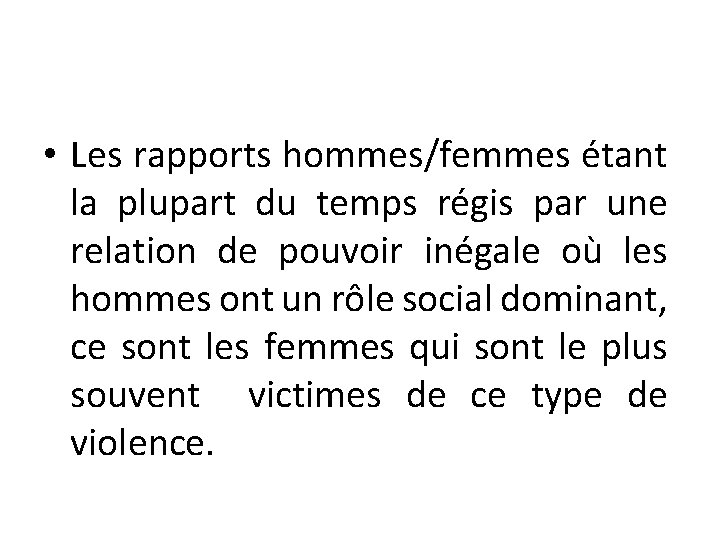 • Les rapports hommes/femmes étant la plupart du temps régis par une relation de pouvoir inégale où les hommes ont un rôle social dominant, ce sont les femmes qui sont le plus souvent victimes de ce type de violence.